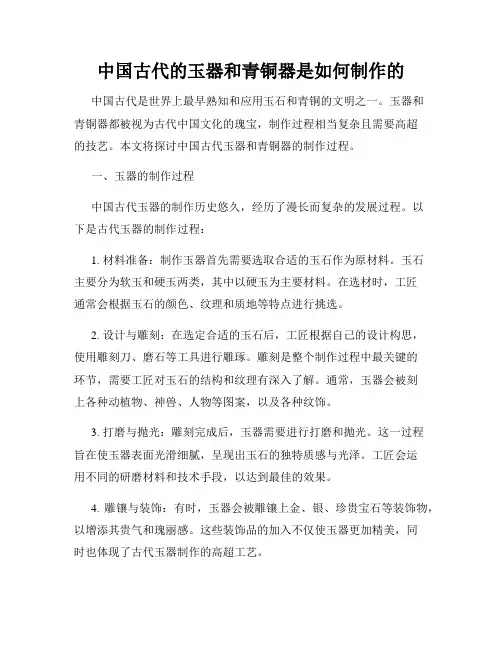 中国古代的玉器和青铜器是如何制作的

中国古代是世界上最早熟知和应用玉石和青铜的文明之一。玉器和青铜器都被视为古代中国文化的瑰宝，制作过程相当复杂且需要高超的技艺。本文将探讨中国古代玉器和青铜器的制作过程。

一、玉器的制作过程

中国古代玉器的制作历史悠久，经历了漫长而复杂的发展过程。以下是古代玉器的制作过程：

1. 材料准备：制作玉器首先需要选取合适的玉石作为原材料。玉石主要分为软玉和硬玉两类，其中以硬玉为主要材料。在选材时，工匠通常会根据玉石的颜色、纹理和质地等特点进行挑选。

2. 设计与雕刻：在选定合适的玉石后，工匠根据自己的设计构思，使用雕刻刀、磨石等工具进行雕琢。雕刻是整个制作过程中最关键的环节，需要工匠对玉石的结构和纹理有深入了解。通常，玉器会被刻上各种动植物、神兽、人物等图案，以及各种纹饰。

3. 打磨与抛光：雕刻完成后，玉器需要进行打磨和抛光。这一过程旨在使玉器表面光滑细腻，呈现出玉石的独特质感与光泽。工匠会运用不同的研磨材料和技术手段，以达到最佳的效果。

4. 雕镶与装饰：有时，玉器会被雕镶上金、银、珍贵宝石等装饰物，以增添其贵气和瑰丽感。这些装饰品的加入不仅使玉器更加精美，同时也体现了古代玉器制作的高超工艺。